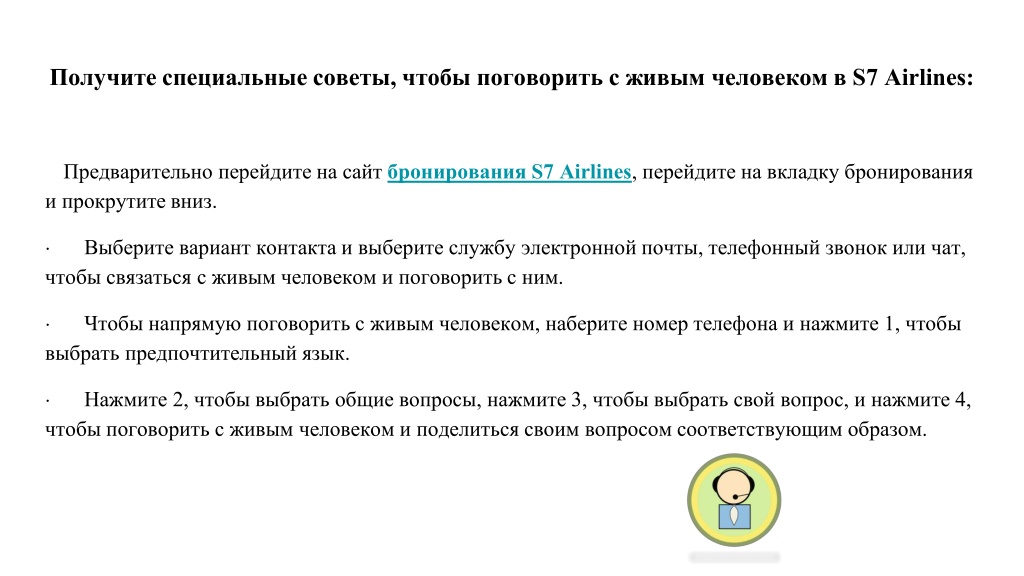 Получите специальные советы, чтобы поговорить с живым человеком в S7 Airlines:

Предварительно перейдите на сайт бронирования S7 Airlines, перейдите на вкладку бронирования и прокрутите вниз.

· Выберите вариант контакта и выберите службу электронной почты, телефонный звонок или чат, чтобы связаться с живым человеком и поговорить с ним.

· Чтобы напрямую поговорить с живым человеком, наберите номер телефона и нажмите 1, чтобы выбрать предпочтительный язык.

· Нажмите 2, чтобы выбрать общие вопросы, нажмите 3, чтобы выбрать свой вопрос, и нажмите 4, чтобы поговорить с живым человеком и поделиться своим вопросом соответствующим образом.